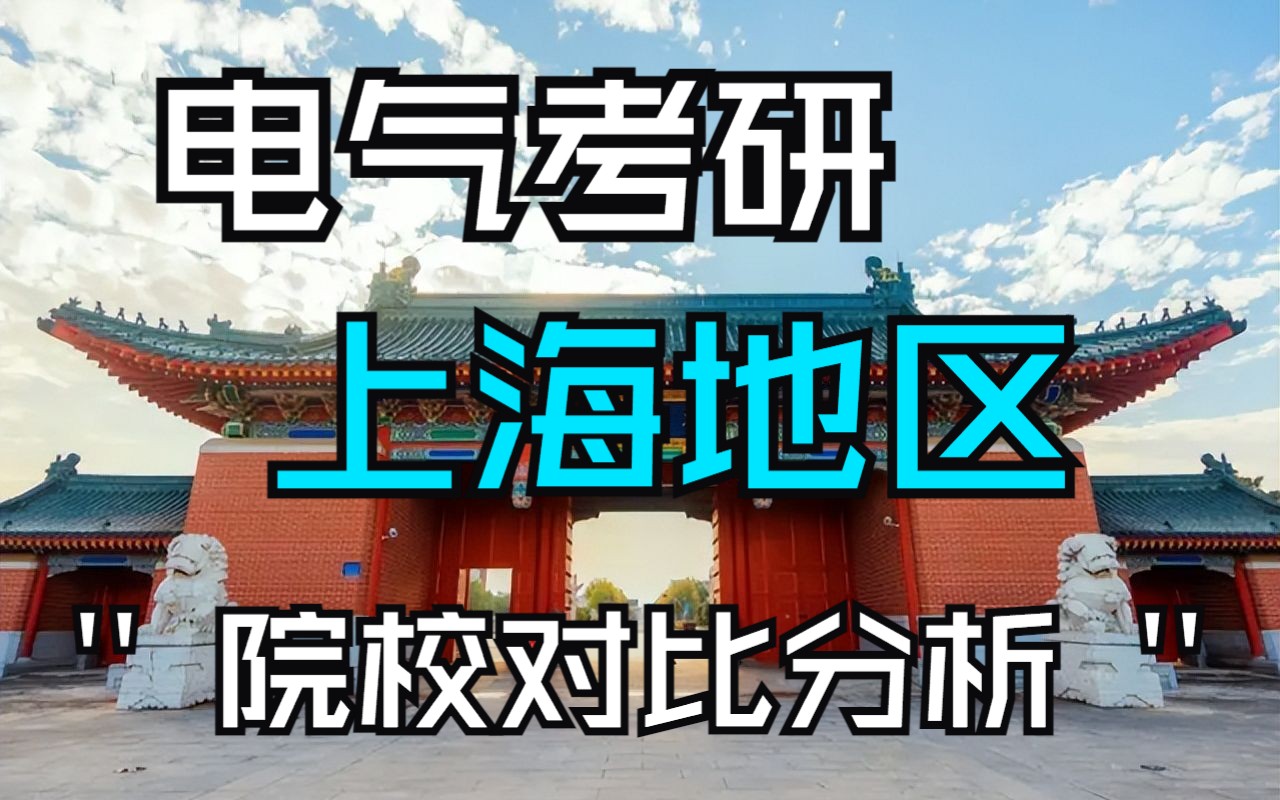 电气考研

上海地区

''院校对比分析''